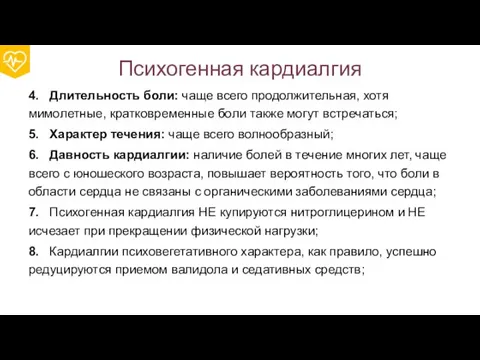 Психогенная кардиалгия

4. Длительность боли: чаще всего продолжительная, хотя мимолетные, кратковременные боли также могут встречаться;

5. Характер течения: чаще всего волнообразный;

6. Давность кардиалгии: наличие болей в течение многих лет, чаще всего с юношеского возраста, повышает вероятность того, что боли в области сердца не связаны с органическими заболеваниями сердца;

7. Психогенная кардиалгия НЕ купируются нитроглицерином и НЕ исчезает при прекращении физической нагрузки;

8. Кардиалгии психовегетативного характера, как правило, успешно редуцируются приемом валидола и седативных средств;